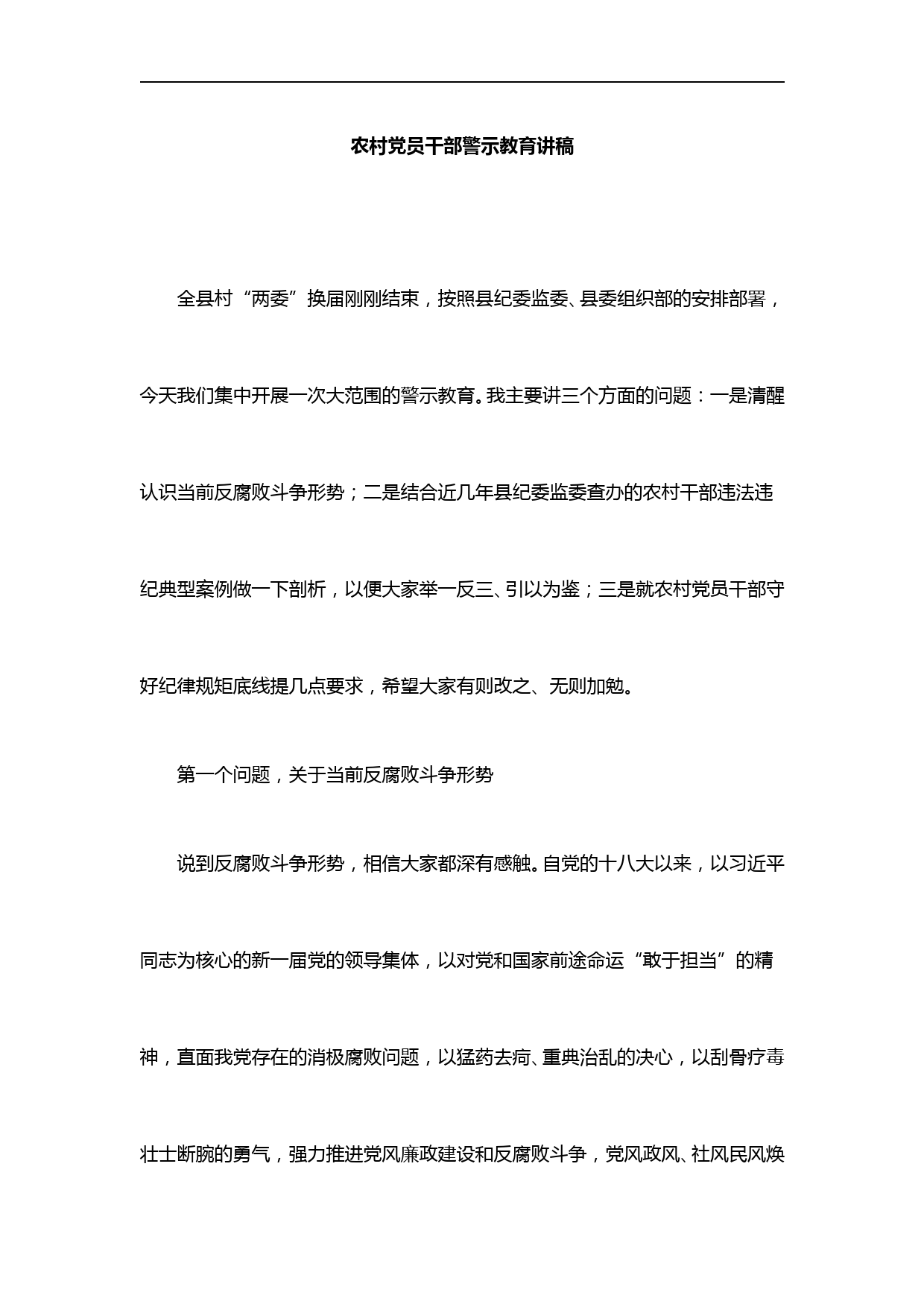 农村党员干部警示教育讲稿

全县村“两委”换届刚刚结束，按照县纪委监委、县委组织部的安排部署，今天我们集中开展一次大范围的警示教育。我主要讲三个方面的问题：一是清醒认识当前反腐败斗争形势；二是结合近几年县纪委监委查办的农村干部违法违纪典型案例做一下剖析，以便大家举一反三、引以为鉴；三是就农村党员干部守好纪律规矩底线提几点要求，希望大家有则改之、无则加勉。

第一个问题，关于当前反腐败斗争形势

说到反腐败斗争形势，相信大家都深有感触。自党的十八大以来，以习近平同志为核心的新一届党的领导集体，以对党和国家前途命运“敢于担当”的精神，直面我党存在的消极腐败问题，以猛药去疴、重典治乱的决心，以刮骨疗毒壮士断腕的勇气，强力推进党风廉政建设和反腐败斗争，党风政风、社风民风焕